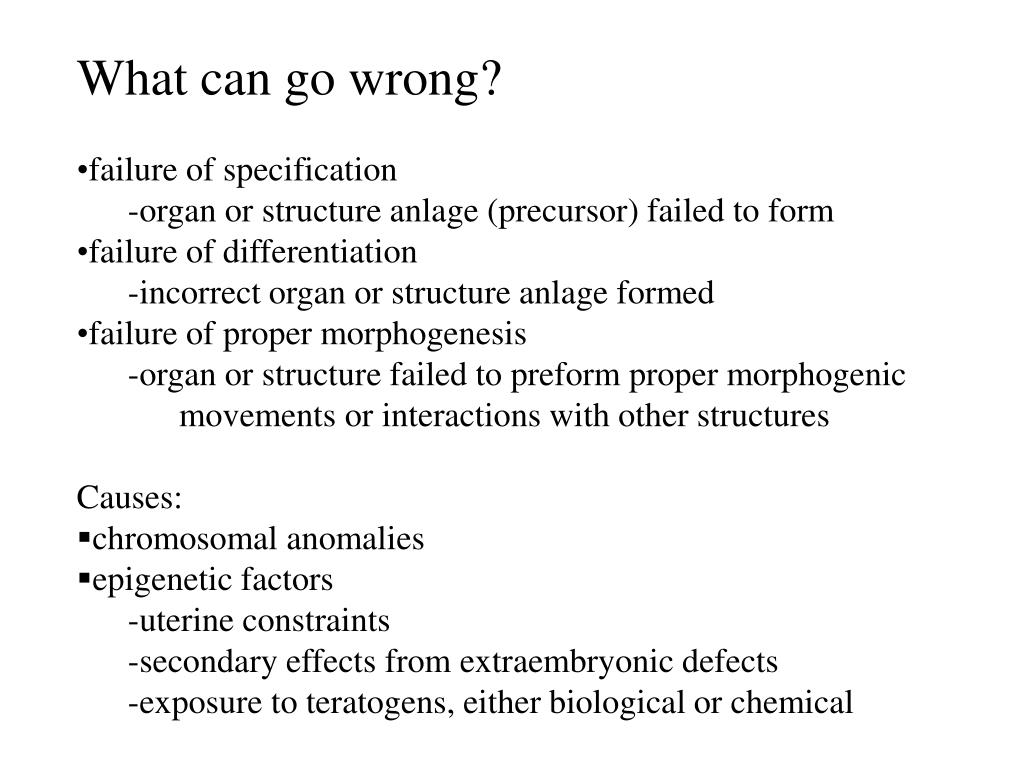 What can go wrong?

•failure of specification
-organ or structure anlage (precursor) failed to form
•failure of differentiation
-incorrect organ or structure anlage formed
•failure of proper morphogenesis
-organ or structure failed to preform proper morphogenic movements or interactions with other structures

Causes:
▪chromosomal anomalies
▪epigenetic factors
-uterine constraints
-secondary effects from extraembryonic defects
-exposure to teratogens, either biological or chemical